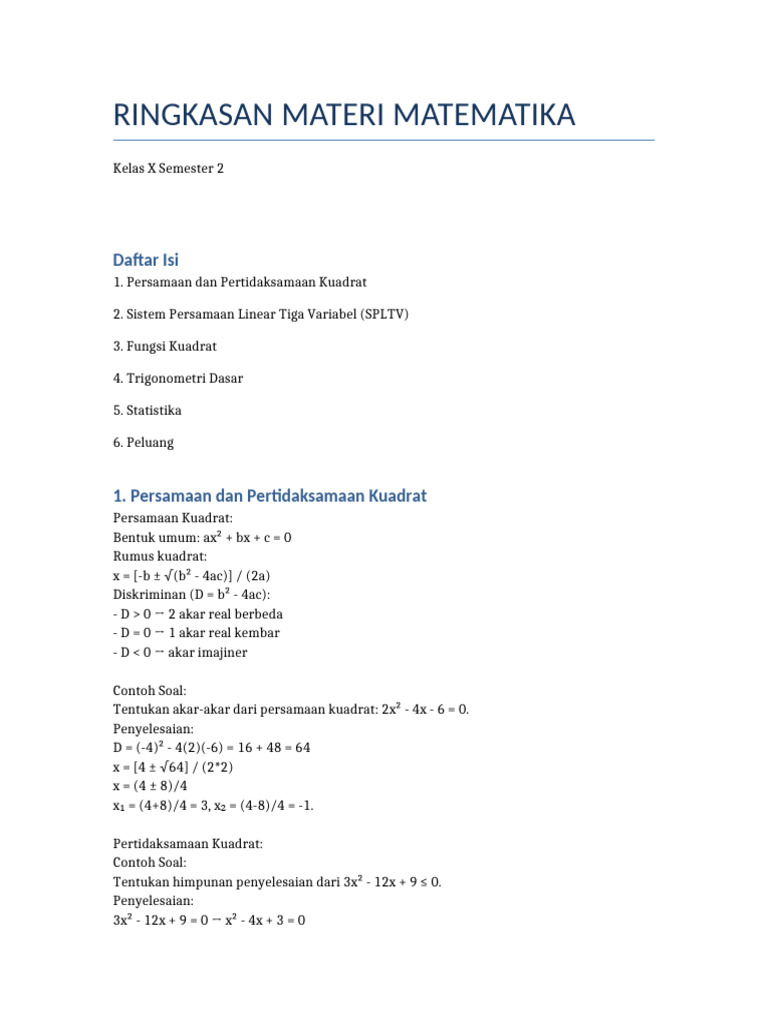 RINGKASAN MATERI MATEMATIKA

Kelas X Semester 2

Daftar Isi

1. Persamaan dan Pertidaksamaan Kuadrat

2. Sistem Persamaan Linear Tiga Variabel (SPLTV)

3. Fungsi Kuadrat

4. Trigonometri Dasar

5. Statistika

6. Peluang

1. Persamaan dan Pertidaksamaan Kuadrat

Persamaan Kuadrat:
Bentuk umum: $ax^2 + bx + c = 0$
Rumus kuadrat:
$x = [-b \pm \sqrt{(b^2 - 4ac)}] / (2a)$
Diskriminan ($D = b^2 - 4ac$):
- $D > 0$ → 2 akar real berbeda
- $D = 0$ → 1 akar real kembar
- $D < 0$ → akar imajiner

Contoh Soal:
Tentukan akar-akar dari persamaan kuadrat: $2x^2 - 4x - 6 = 0$.
Penyelesaian:
$D = (-4)^2 - 4(2)(-6) = 16 + 48 = 64$
$x = [4 \pm \sqrt{64}] / (2*2)$
$x = (4 \pm 8)/4$
$x_1 = (4+8)/4 = 3$, $x_2 = (4-8)/4 = -1$.

Pertidaksamaan Kuadrat:
Contoh Soal:
Tentukan himpunan penyelesaian dari $3x^2 - 12x + 9 \leq 0$.
Penyelesaian:
$3x^2 - 12x + 9 = 0$ → $x^2 - 4x + 3 = 0$